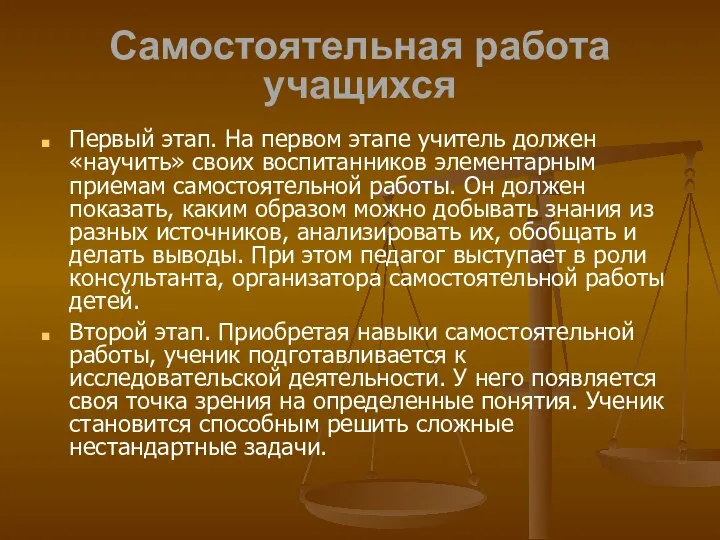 Самостоятельная работа учащихся

Первый этап. На первом этапе учитель должен «научить» своих воспитанников элементарным приемам самостоятельной работы. Он должен показать, каким образом можно добывать знания из разных источников, анализировать их, обобщать и делать выводы. При этом педагог выступает в роли консультанта, организатора самостоятельной работы детей.

Второй этап. Приобретая навыки самостоятельной работы, ученик подготавливается к исследовательской деятельности. У него появляется своя точка зрения на определенные понятия. Ученик становится способным решить сложные нестандартные задачи.